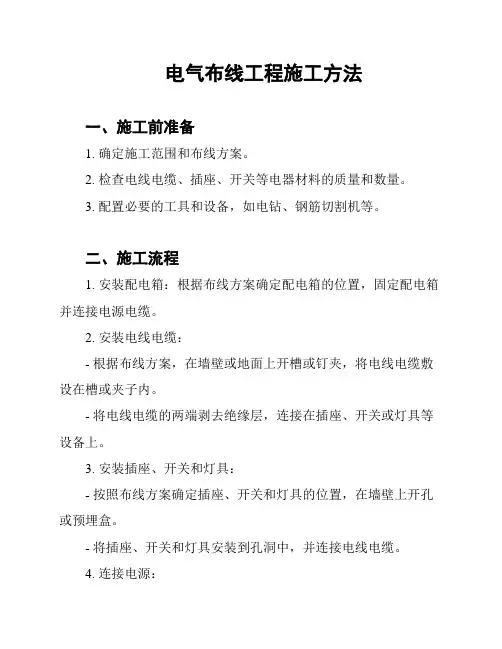 电气布线工程施工方法

一、施工前准备

1. 确定施工范围和布线方案。

2. 检查电线电缆、插座、开关等电器材料的质量和数量。

3. 配置必要的工具和设备，如电钻、钢筋切割机等。

二、施工流程

1. 安装配电箱：根据布线方案确定配电箱的位置，固定配电箱并连接电源电缆。

2. 安装电线电缆：

- 根据布线方案，在墙壁或地面上开槽或钉夹，将电线电缆敷设在槽或夹子内。

- 将电线电缆的两端剥去绝缘层，连接在插座、开关或灯具等设备上。

3. 安装插座、开关和灯具：

- 按照布线方案确定插座、开关和灯具的位置，在墙壁上开孔或预埋盒。

- 将插座、开关和灯具安装到孔洞中，并连接电线电缆。

4. 连接电源：